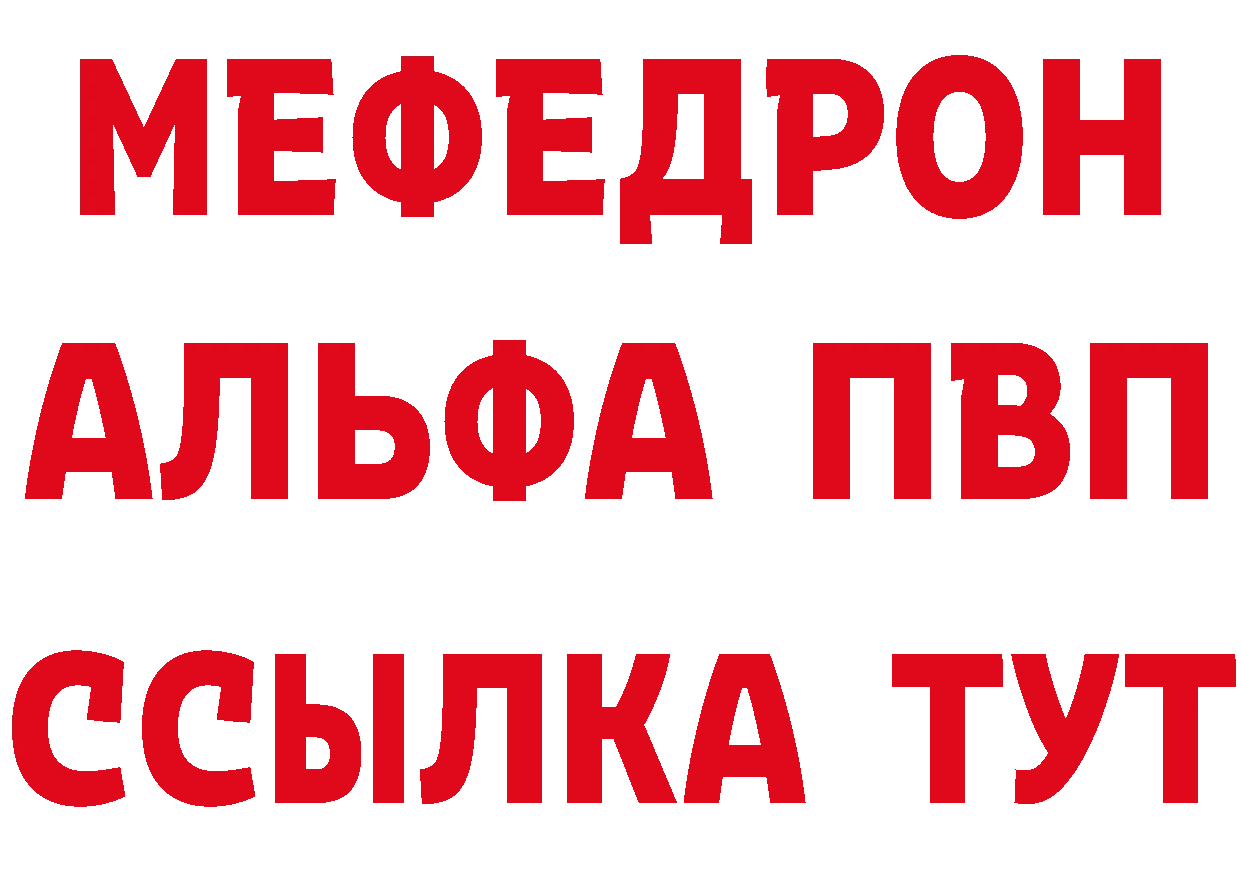 МЕФЕДРОН
АЛЬФА ПВП
ССЫЛКА ТУТ